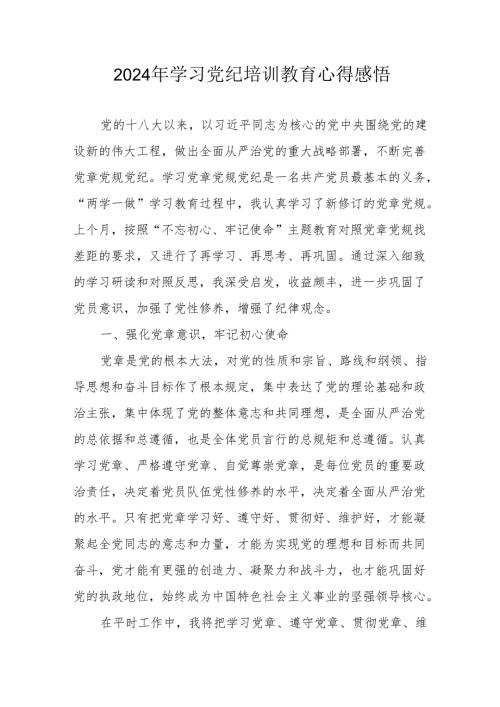 2024年学习党纪培训教育心得感悟

党的十八大以来，以习近平同志为核心的党中央围绕党的建设新的伟大工程，做出全面从严治党的重大战略部署，不断完善党章党规党纪。学习党章党规党纪是一名共产党员最基本的义务，“两学一做”学习教育过程中，我认真学习了新修订的党章党规。上个月，按照“不忘初心、牢记使命”主题教育对照党章党规找差距的要求，又进行了再学习、再思考、再巩固。通过深入细致的学习研读和对照反思，我深受启发，收益颇丰，进一步巩固了党员意识，加强了党性修养，增强了纪律观念。

一、强化党章意识，牢记初心使命

党章是党的根本大法，对党的性质和宗旨、路线和纲领、指导思想和奋斗目标作了根本规定，集中表达了党的理论基础和政治主张，集中体现了党的整体意志和共同理想，是全面从严治党的总依据和总遵循，也是全体党员言行的总规矩和总遵循。认真学习党章、严格遵守党章、自觉尊崇党章，是每位党员的重要政治责任，决定着党员队伍党性修养的水平，决定着全面从严治党的水平。只有把党章学习好、遵守好、贯彻好、维护好，才能凝聚起全党同志的意志和力量，才能为实现党的理想和目标而共同奋斗，党才能有更强的创造力、凝聚力和战斗力，也才能巩固好党的执政地位，始终成为中国特色社会主义事业的坚强领导核心。

在平时工作中，我将把学习党章、遵守党章、贯彻党章、维